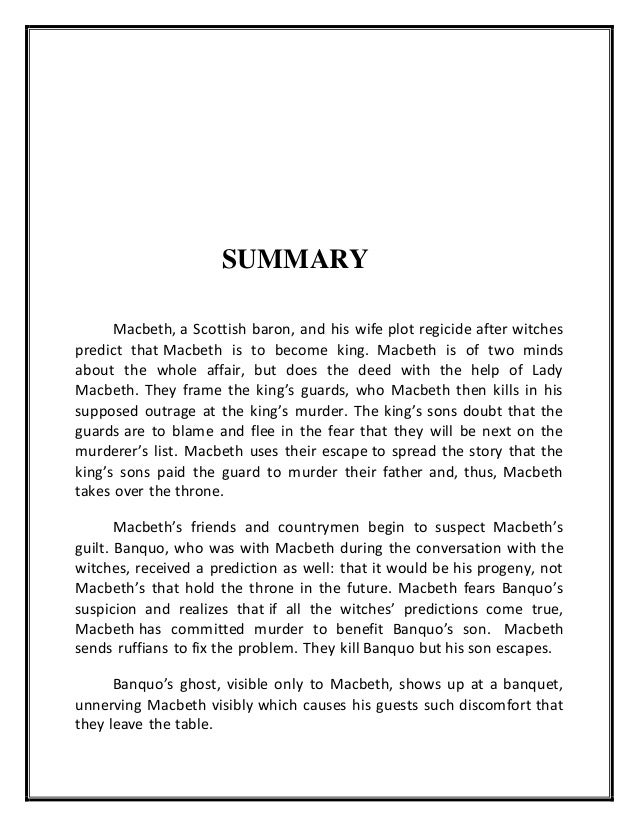 SUMMARY

Macbeth, a Scottish baron, and his wife plot regicide after witches predict that Macbeth is to become king. Macbeth is of two minds about the whole affair, but does the deed with the help of Lady Macbeth. They frame the king's guards, who Macbeth then kills in his supposed outrage at the king's murder. The king's sons doubt that the guards are to blame and flee in the fear that they will be next on the murderer's list. Macbeth uses their escape to spread the story that the king's sons paid the guard to murder their father and, thus, Macbeth takes over the throne.

Macbeth's friends and countrymen begin to suspect Macbeth's guilt. Banquo, who was with Macbeth during the conversation with the witches, received a prediction as well: that it would be his progeny, not Macbeth's that hold the throne in the future. Macbeth fears Banquo's suspicion and realizes that if all the witches' predictions come true, Macbeth has committed murder to benefit Banquo's son. Macbeth sends ruffians to fix the problem. They kill Banquo but his son escapes.

Banquo's ghost, visible only to Macbeth, shows up at a banquet, unnerving Macbeth visibly which causes his guests such discomfort that they leave the table.